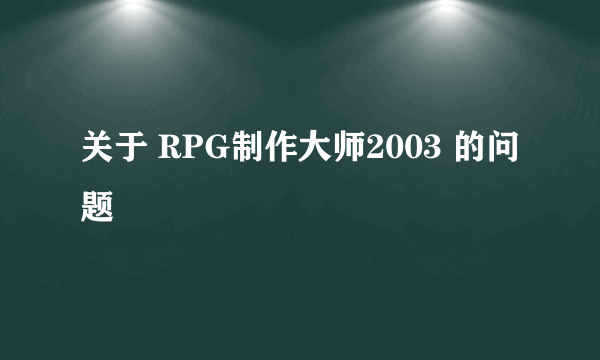 关于 RPG制作大师2003 的问题